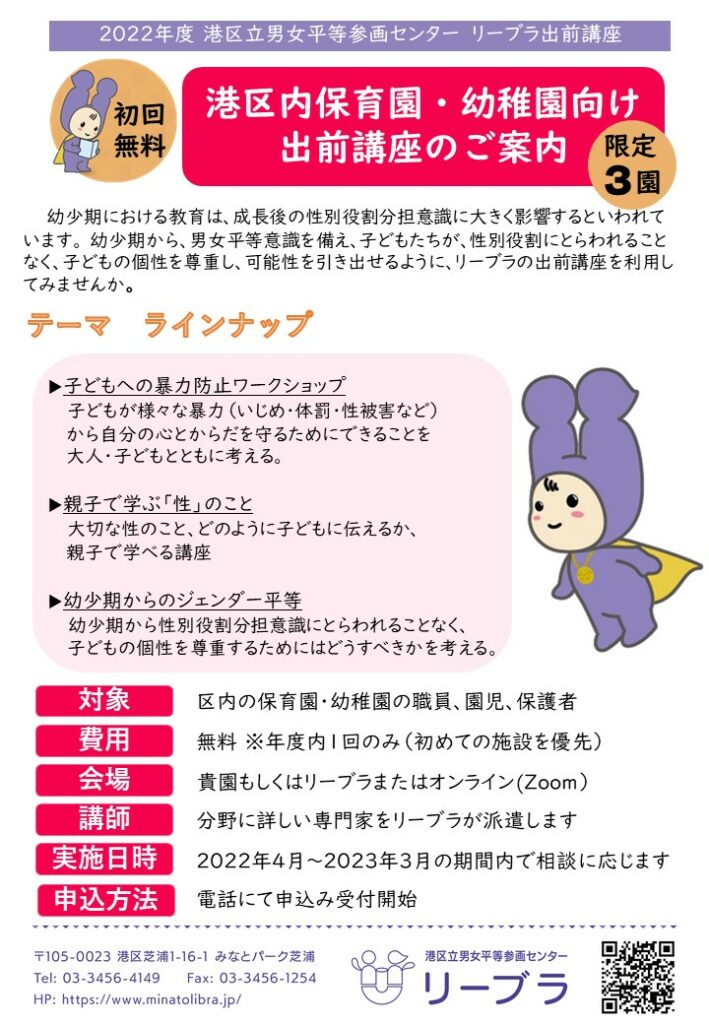 2022年度 港区立男女平等参画センター リーブラ出前講座

初回無料

港区内保育園・幼稚園向け
出前講座のご案内

限定3園

幼少期における教育は、成長後の性別役割分担意識に大きく影響するといわれています。幼少期から、男女平等意識を備え、子どもたちが、性別役割にとらわれることなく、子どもの個性を尊重し、可能性を引き出せるように、リーブラの出前講座を利用してみませんか。

テーマ ラインナップ

▶子どもへの暴力防止ワークショップ
子どもが様々な暴力（いじめ・体罰・性被害など）から自分の心とからだを守るためにできることを大人・子どもとともに考える。

▶親子で学ぶ「性」のこと
大切な性のこと、どのように子どもに伝えるか、親子で学べる講座

▶幼少期からのジェンダー平等
幼少期から性別役割分担意識にとらわれることなく、子どもの個性を尊重するためにはどうすべきかを考える。

| 対象 | 区内の保育園・幼稚園の職員、園児、保護者 |
|---|---|
| 費用 | 無料 ※年度内1回のみ（初めての施設を優先） |
| 会場 | 貴園もしくはリーブラまたはオンライン(Zoom) |
| 講師 | 分野に詳しい専門家をリーブラが派遣します |
| 実施日時 | 2022年4月～2023年3月の期間内で相談に応じます |
| 申込方法 | 電話にて申込み受付開始 |

〒105-0023 港区芝浦1-16-1 みなとパーク芝浦
Tel: 03-3456-4149 Fax: 03-3456-1254
HP: https://www.minatolibra.jp/

港区立男女平等参画センター
リーブラ